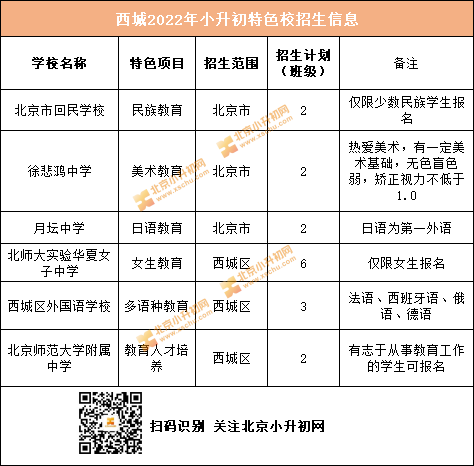 西城2022年小升初特色校招生信息

| 学校名称 | 特色项目 | 招生范围 | 招生计划（班级） | 备注 |
|---|---|---|---|---|
| 北京市回民学校 | 民族教育 | 北京市 | 2 | 仅限少数民族学生报名 |
| 徐悲鸿中学 | 美术教育 | 北京市 | 2 | 热爱美术，有一定美术基础，无色盲色弱，矫正视力不低于1.0 |
| 月坛中学 | 日语教育 | 北京市 | 2 | 日语为第一外语 |
| 北师大实验华夏女子中学 | 女生教育 | 西城区 | 6 | 仅限女生报名 |
| 西城区外国语学校 | 多语种教育 | 西城区 | 3 | 法语、西班牙语、俄语、德语 |
| 北京师范大学附属中学 | 教育人才培养 | 西城区 | 2 | 有志于从事教育工作的学生可报名 |

北京小升初网 www.xschu.com

扫码识别 关注北京小升初网